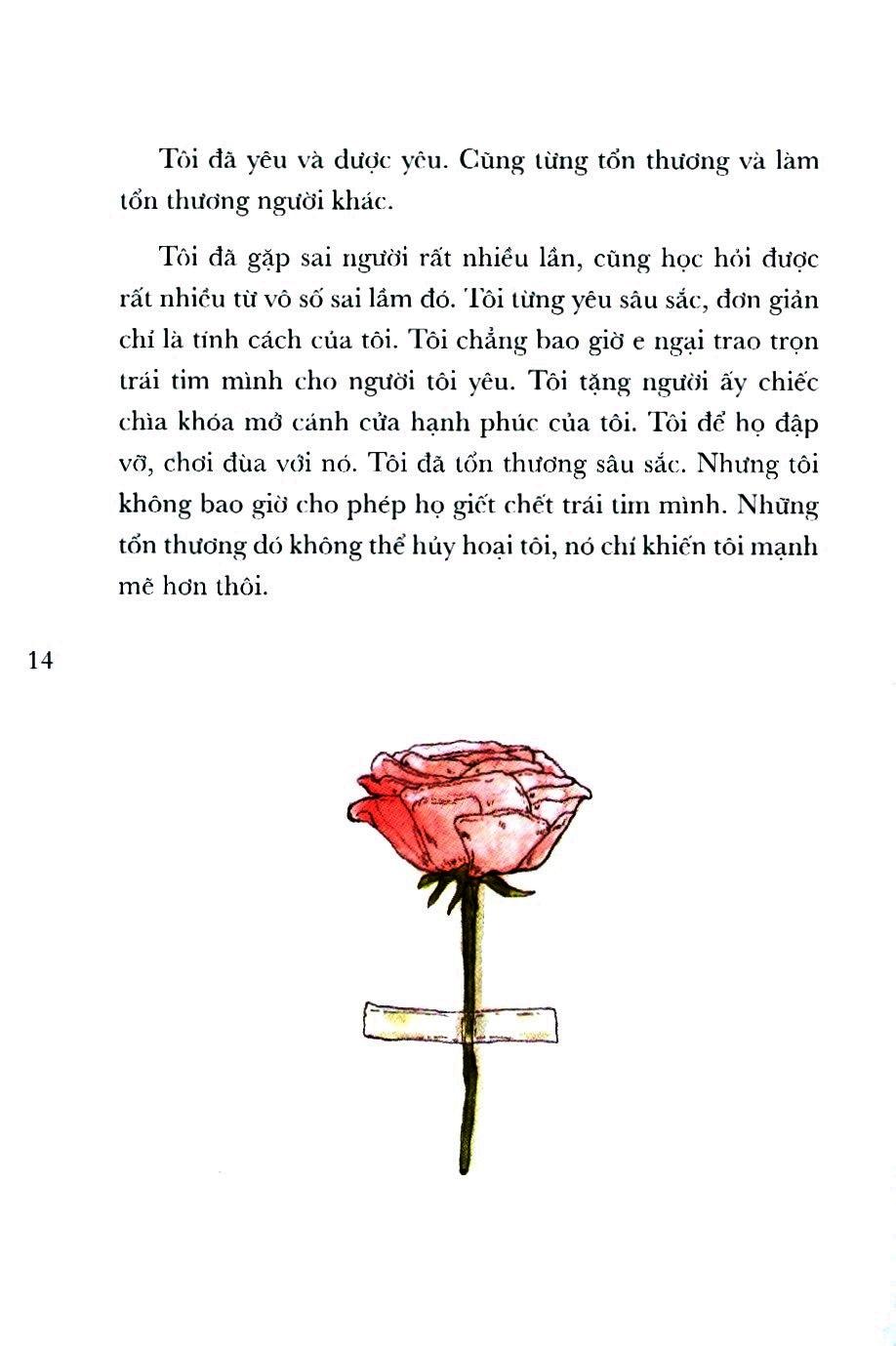 Tôi đã yêu và được yêu. Cũng từng tổn thương và làm tổn thương người khác.

Tôi đã gặp sai người rất nhiều lần, cũng học hỏi được rất nhiều từ vô số sai lầm đó. Tôi từng yêu sâu sắc, đơn giản chỉ là tính cách của tôi. Tôi chẳng bao giờ e ngại trao trọn trái tim mình cho người tôi yêu. Tôi tặng người ấy chiếc chìa khóa mở cánh cửa hạnh phúc của tôi. Tôi để họ đập vỡ, chơi đùa với nó. Tôi đã tổn thương sâu sắc. Nhưng tôi không bao giờ cho phép họ giết chết trái tim mình. Những tổn thương đó không thể hủy hoại tôi, nó chỉ khiến tôi mạnh mẽ hơn thôi.

14